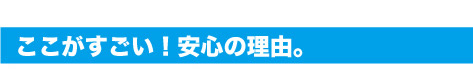 ここがすごい！安心の理由。